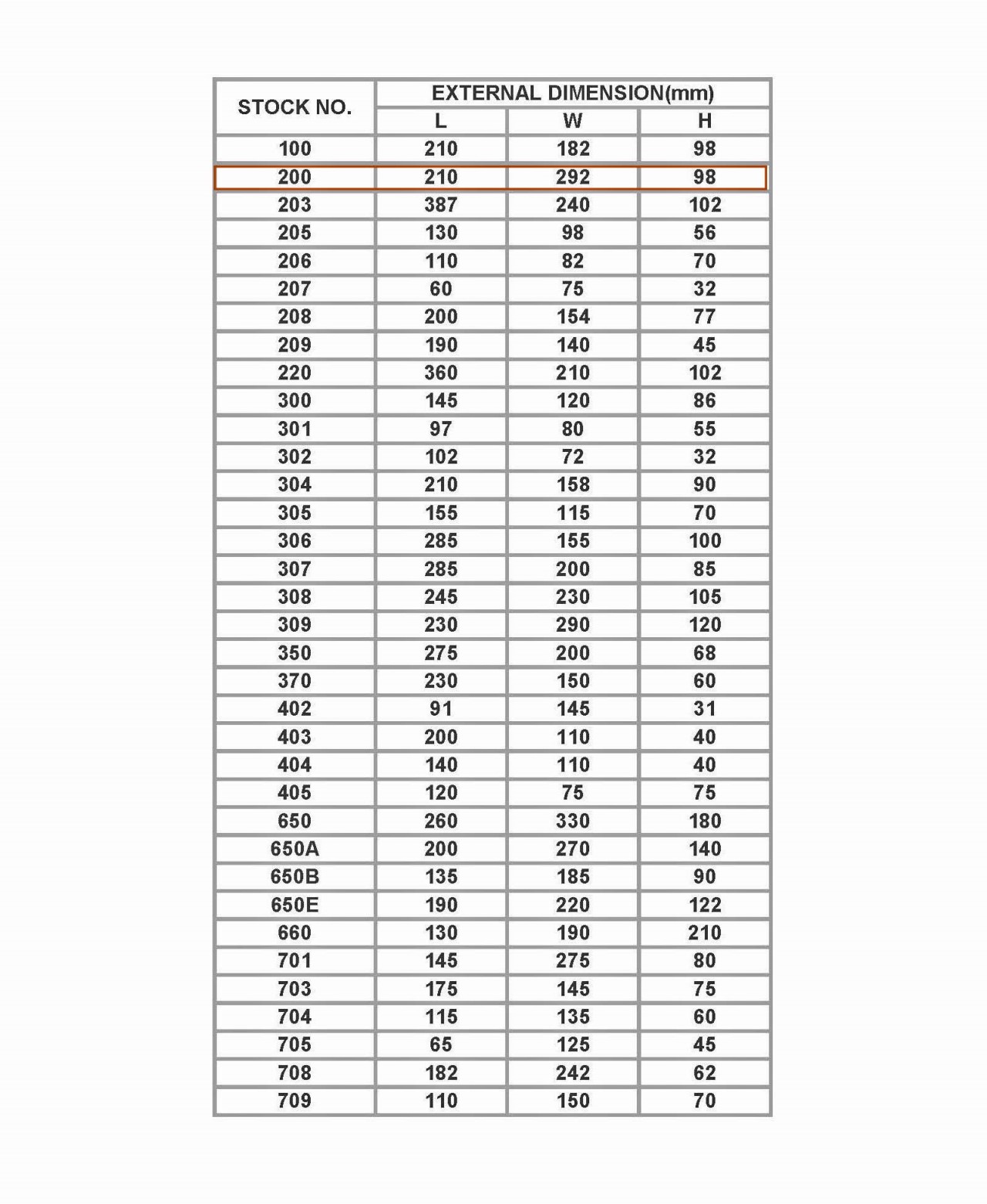 | STOCK NO. | EXTERNAL DIMENSION(mm) | | |
|---|---|---|---|
| | L | W | H |
| 100 | 210 | 182 | 98 |
| 200 | 210 | 292 | 98 |
| 203 | 387 | 240 | 102 |
| 205 | 130 | 98 | 56 |
| 206 | 110 | 82 | 70 |
| 207 | 60 | 75 | 32 |
| 208 | 200 | 154 | 77 |
| 209 | 190 | 140 | 45 |
| 220 | 360 | 210 | 102 |
| 300 | 145 | 120 | 86 |
| 301 | 97 | 80 | 55 |
| 302 | 102 | 72 | 32 |
| 304 | 210 | 158 | 90 |
| 305 | 155 | 115 | 70 |
| 306 | 285 | 155 | 100 |
| 307 | 285 | 200 | 85 |
| 308 | 245 | 230 | 105 |
| 309 | 230 | 290 | 120 |
| 350 | 275 | 200 | 68 |
| 370 | 230 | 150 | 60 |
| 402 | 91 | 145 | 31 |
| 403 | 200 | 110 | 40 |
| 404 | 140 | 110 | 40 |
| 405 | 120 | 75 | 75 |
| 650 | 260 | 330 | 180 |
| 650A | 200 | 270 | 140 |
| 650B | 135 | 185 | 90 |
| 650E | 190 | 220 | 122 |
| 660 | 130 | 190 | 210 |
| 701 | 145 | 275 | 80 |
| 703 | 175 | 145 | 75 |
| 704 | 115 | 135 | 60 |
| 705 | 65 | 125 | 45 |
| 708 | 182 | 242 | 62 |
| 709 | 110 | 150 | 70 |